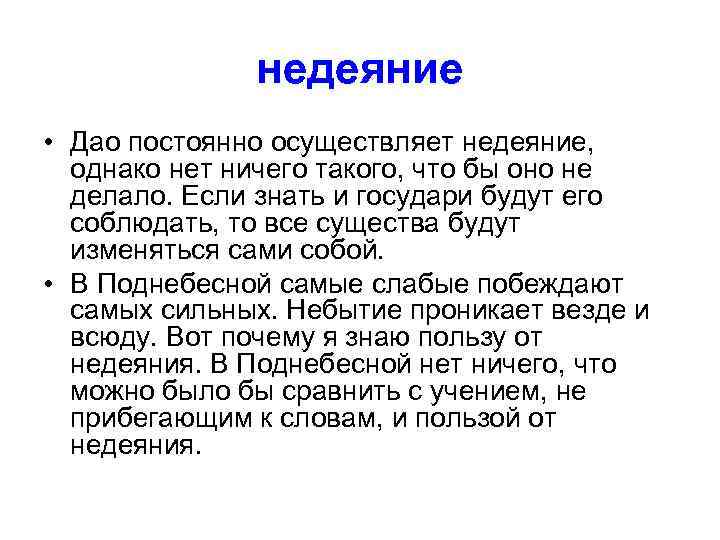 недеяние

• Дао постоянно осуществляет недеяние, однако нет ничего такого, что бы оно не делало. Если знать и государи будут его соблюдать, то все существа будут изменяться сами собой.

• В Поднебесной самые слабые побеждают самых сильных. Небытие проникает везде и всюду. Вот почему я знаю пользу от недеяния. В Поднебесной нет ничего, что можно было бы сравнить с учением, не прибегающим к словам, и пользой от недеяния.